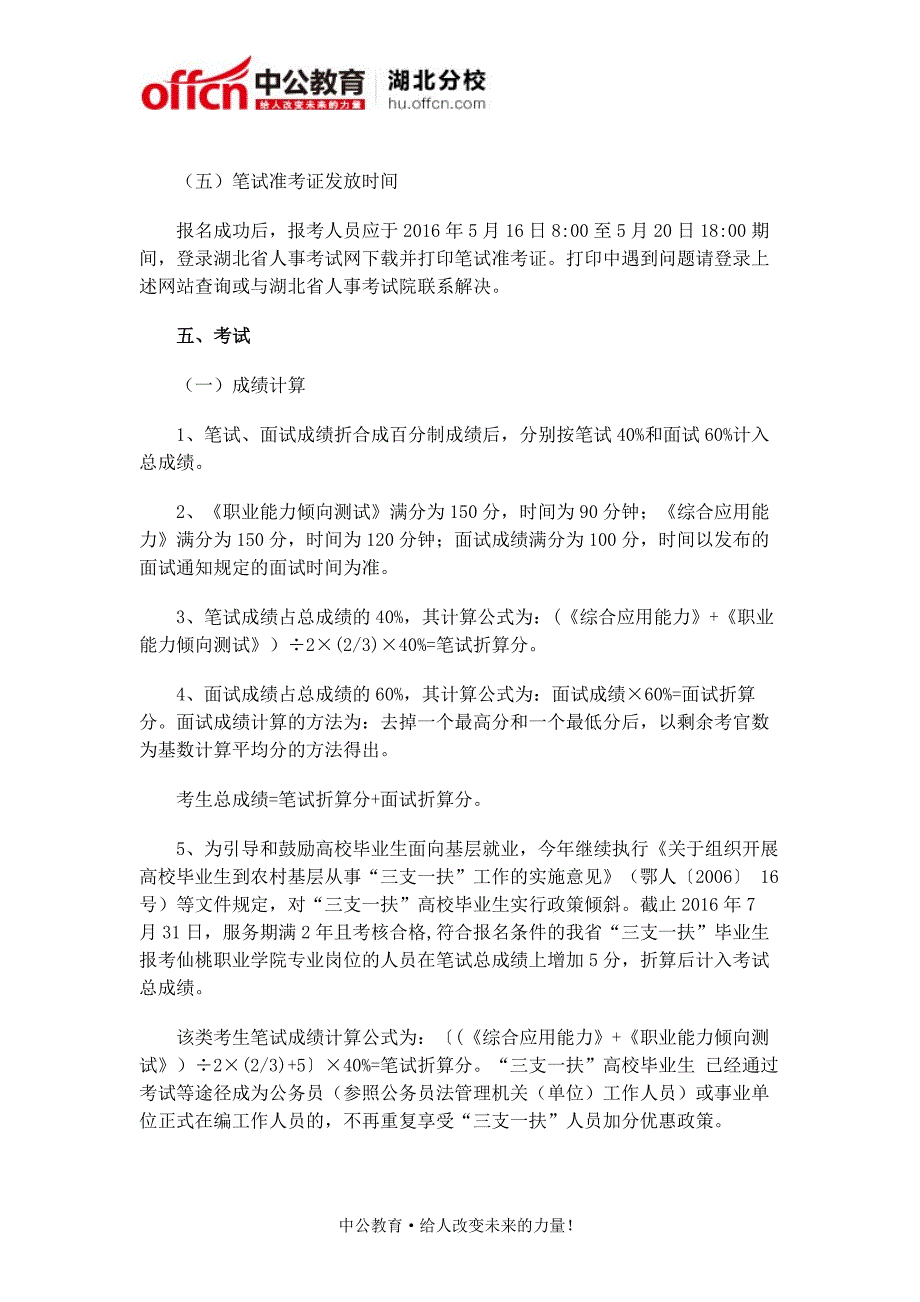 offcn 中公教育 给人改变未来的力量 湖北分校 hu.offcn.com

（五）笔试准考证发放时间

报名成功后，报考人员应于 2016 年 5 月 16 日 8:00 至 5 月 20 日 18:00 期间，登录湖北省人事考试网下载并打印笔试准考证。打印中遇到问题请登录上述网站查询或与湖北省人事考试院联系解决。

五、考试

（一）成绩计算

1、笔试、面试成绩折合成百分制成绩后，分别按笔试 40%和面试 60%计入总成绩。

2、《职业能力倾向测试》满分为 150 分，时间为 90 分钟；《综合应用能力》满分为 150 分，时间为 120 分钟；面试成绩满分为 100 分，时间以发布的面试通知规定的面试时间为准。

3、笔试成绩占总成绩的 40%，其计算公式为：（《综合应用能力》+《职业能力倾向测试》）÷2×(2/3)×40%=笔试折算分。

4、面试成绩占总成绩的 60%，其计算公式为：面试成绩×60%=面试折算分。面试成绩计算的方法为：去掉一个最高分和一个最低分后，以剩余考官数为基数计算平均分的方法得出。

考生总成绩=笔试折算分+面试折算分。

5、为引导和鼓励高校毕业生面向基层就业，今年继续执行《关于组织开展高校毕业生到农村基层从事“三支一扶”工作的实施意见》（鄂人〔2006〕 16 号）等文件规定，对“三支一扶”高校毕业生实行政策倾斜。截止 2016 年 7 月 31 日，服务期满 2 年且考核合格,符合报名条件的我省“三支一扶”毕业生报考仙桃职业学院专业岗位的人员在笔试总成绩上增加 5 分，折算后计入考试总成绩。

该类考生笔试成绩计算公式为：〔（《综合应用能力》+《职业能力倾向测试》）÷2×(2/3)+5〕×40%=笔试折算分。“三支一扶”高校毕业生 已经通过考试等途径成为公务员（参照公务员法管理机关（单位）工作人员）或事业单位正式在编工作人员的，不再重复享受“三支一扶”人员加分优惠政策。

中公教育·给人改变未来的力量!